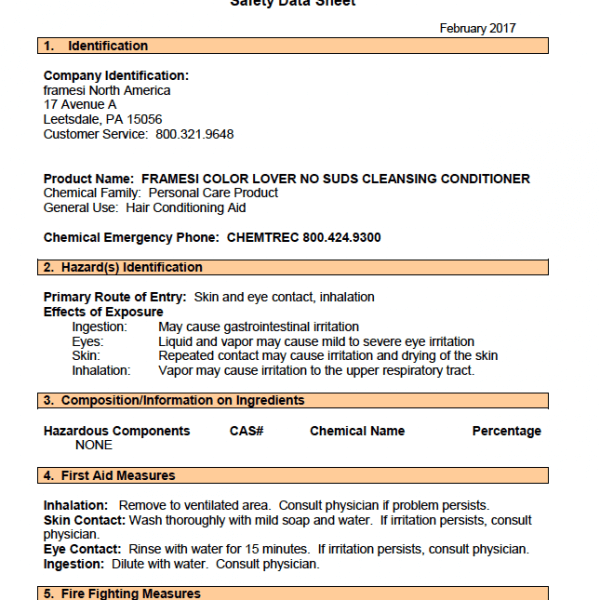 Safety Data Sheet

February 2017

1. Identification

Company Identification:
framesi North America
17 Avenue A
Leetsdale, PA 15056
Customer Service: 800.321.9648

Product Name: FRAMESI COLOR LOVER NO SUDS CLEANSING CONDITIONER
Chemical Family: Personal Care Product
General Use: Hair Conditioning Aid

Chemical Emergency Phone: CHEMTREC 800.424.9300

2. Hazard(s) Identification

Primary Route of Entry: Skin and eye contact, inhalation
Effects of Exposure
Ingestion: May cause gastrointestinal irritation
Eyes: Liquid and vapor may cause mild to severe eye irritation
Skin: Repeated contact may cause irritation and drying of the skin
Inhalation: Vapor may cause irritation to the upper respiratory tract.

3. Composition/Information on Ingredients

| Hazardous Components | CAS# | Chemical Name | Percentage |
|---|---|---|---|
| NONE | | | |

4. First Aid Measures

Inhalation: Remove to ventilated area. Consult physician if problem persists.
Skin Contact: Wash thoroughly with mild soap and water. If irritation persists, consult physician.
Eye Contact: Rinse with water for 15 minutes. If irritation persists, consult physician.
Ingestion: Dilute with water. Consult physician.

5. Fire Fighting Measures